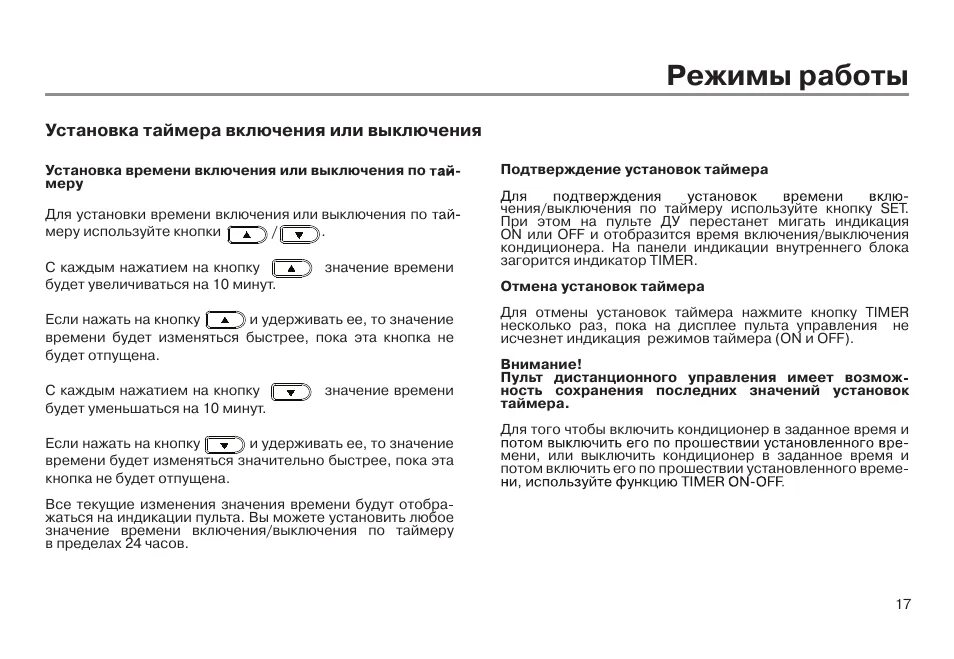 Режимы работы

Установка таймера включения или выключения

Установка времени включения или выключения по таймеру

Для установки времени включения или выключения по таймеру используйте кнопки ▲ / ▼.

С каждым нажатием на кнопку ▲ значение времени будет увеличиваться на 10 минут.

Если нажать на кнопку ▲ и удерживать ее, то значение времени будет изменяться быстрее, пока эта кнопка не будет отпущена.

С каждым нажатием на кнопку ▼ значение времени будет уменьшаться на 10 минут.

Если нажать на кнопку ▼ и удерживать ее, то значение времени будет изменяться значительно быстрее, пока эта кнопка не будет отпущена.

Все текущие изменения значения времени будут отображаться на индикации пульта. Вы можете установить любое значение времени включения/выключения по таймеру в пределах 24 часов.

Подтверждение установок таймера

Для подтверждения установок времени включения/выключения по таймеру используйте кнопку SET. При этом на пульте ДУ перестанет мигать индикация ON или OFF и отобразится время включения/выключения кондиционера. На панели индикации внутреннего блока загорится индикатор TIMER.

Отмена установок таймера

Для отмены установок таймера нажмите кнопку TIMER несколько раз, пока на дисплее пульта управления не исчезнет индикация режимов таймера (ON и OFF).

Внимание!
Пульт дистанционного управления имеет возможность сохранения последних значений установок таймера.

Для того чтобы включить кондиционер в заданное время и потом выключить его по прошествии установленного времени, или выключить кондиционер в заданное время и потом включить его по прошествии установленного времени, используйте функцию TIMER ON-OFF.

17